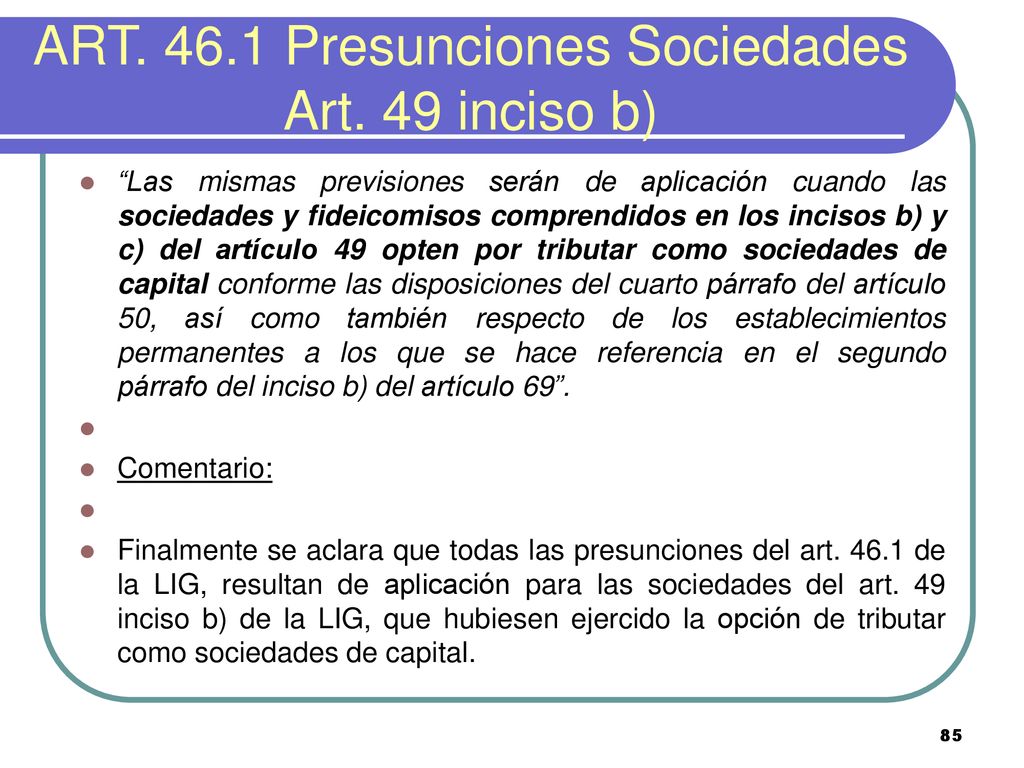 ART. 46.1 Presunciones Sociedades Art. 49 inciso b)

“Las mismas previsiones serán de aplicación cuando las sociedades y fideicomisos comprendidos en los incisos b) y c) del artículo 49 opten por tributar como sociedades de capital conforme las disposiciones del cuarto párrafo del artículo 50, así como también respecto de los establecimientos permanentes a los que se hace referencia en el segundo párrafo del inciso b) del artículo 69”.

Comentario:

Finalmente se aclara que todas las presunciones del art. 46.1 de la LIG, resultan de aplicación para las sociedades del art. 49 inciso b) de la LIG, que hubiesen ejercido la opción de tributar como sociedades de capital.

85